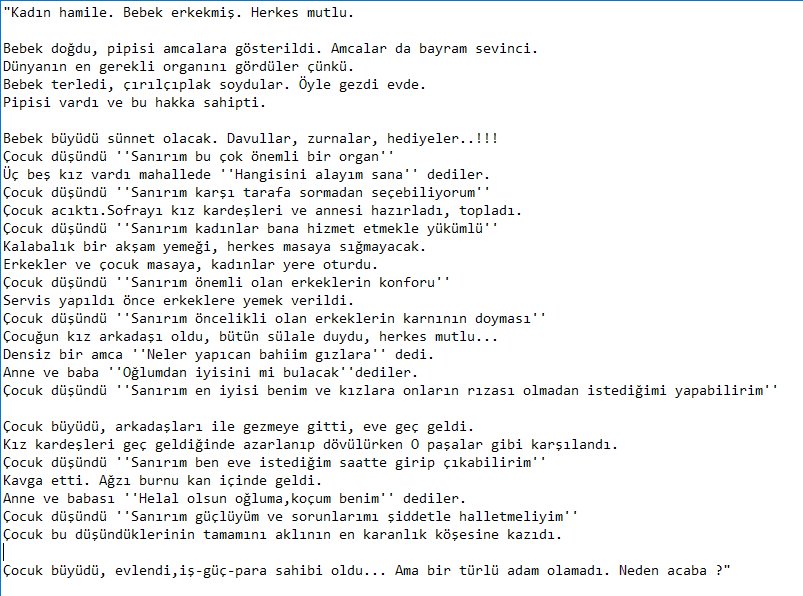 "Kadın hamile. Bebek erkekmiş. Herkes mutlu.

Bebek doğdu, pipisi amcalara gösterildi. Amcalar da bayram sevinci.
Dünyanın en gerekli organını gördüler çünkü.
Bebek terledi, çırılçıplak soydular. Öyle gezdi evde.
Pipisi vardı ve bu hakka sahipti.

Bebek büyüdü sünnet olacak. Davullar, zurnalar, hediyeler..!!!
Çocuk düşündü ''Sanırım bu çok önemli bir organ''
Üç beş kız vardı mahallede ''Hangisini alayım sana'' dediler.
Çocuk düşündü ''Sanırım karşı tarafa sormadan seçebiliyorum''
Çocuk acıktı.Sofrayı kız kardeşleri ve annesi hazırladı, topladı.
Çocuk düşündü ''Sanırım kadınlar bana hizmet etmekle yükümlü''
Kalabalık bir akşam yemeği, herkes masaya sığmayacak.
Erkekler ve çocuk masaya, kadınlar yere oturdu.
Çocuk düşündü ''Sanırım önemli olan erkeklerin konforu''
Servis yapıldı önce erkeklere yemek verildi.
Çocuk düşündü ''Sanırım öncelikli olan erkeklerin karnının doyması''
Çocuğun kız arkadaşı oldu, bütün sülale duydu, herkes mutlu...
Densiz bir amca ''Neler yapıcan bahiim gızlara'' dedi.
Anne ve baba ''Oğlumdan iyisini mi bulacak''dediler.
Çocuk düşündü ''Sanırım en iyisi benim ve kızlara onların rızası olmadan istediğimi yapabilirim''

Çocuk büyüdü, arkadaşları ile gezmeye gitti, eve geç geldi.
Kız kardeşleri geç geldiğinde azarlanıp dövülürken O paşalar gibi karşılandı.
Çocuk düşündü ''Sanırım ben eve istediğim saatte girip çıkabilirim''
Kavga etti. Ağzı burnu kan içinde geldi.
Anne ve babası ''Helal olsun oğluma,koçum benim'' dediler.
Çocuk düşündü ''Sanırım güçlüyüm ve sorunlarımı şiddetle halletmeliyim''
Çocuk bu düşündüklerinin tamamını aklının en karanlık köşesine kazıdı.

Çocuk büyüdü, evlendi,iş-güç-para sahibi oldu... Ama bir türlü adam olamadı. Neden acaba ?"